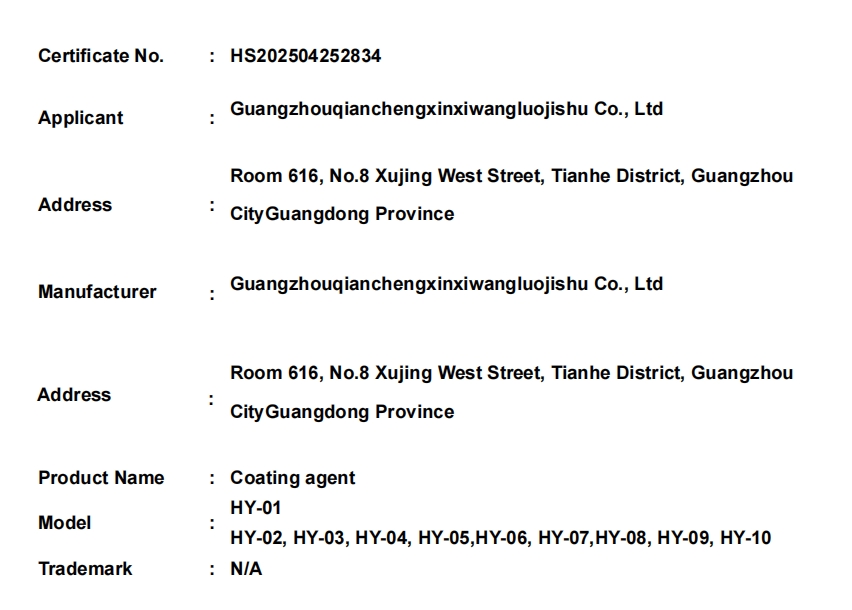 Certificate No. : HS202504252834

Applicant : Guangzhouqianchengxinxiwangluojishu Co., Ltd

Address : Room 616, No.8 Xujing West Street, Tianhe District, Guangzhou CityGuangdong Province

Manufacturer : Guangzhouqianchengxinxiwangluojishu Co., Ltd

Address : Room 616, No.8 Xujing West Street, Tianhe District, Guangzhou CityGuangdong Province

Product Name : Coating agent

Model : HY-01
HY-02, HY-03, HY-04, HY-05,HY-06, HY-07,HY-08, HY-09, HY-10

Trademark : N/A